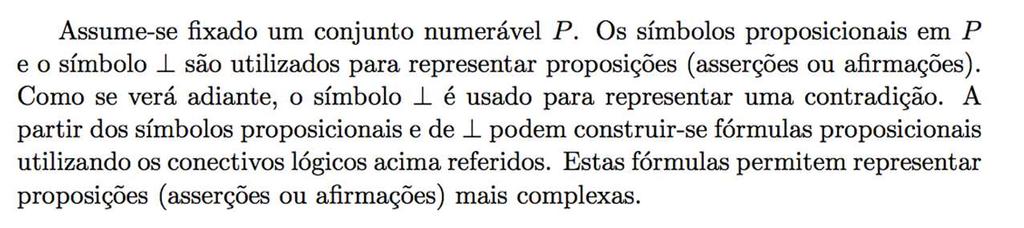 Assume-se fixado um conjunto numerável $P$. Os símbolos proposicionais em $P$ e o símbolo $\perp$ são utilizados para representar proposições (asserções ou afirmações). Como se verá adiante, o símbolo $\perp$ é usado para representar uma contradição. A partir dos símbolos proposicionais e de $\perp$ podem construir-se fórmulas proposicionais utilizando os conectivos lógicos acima referidos. Estas fórmulas permitem representar proposições (asserções ou afirmações) mais complexas.